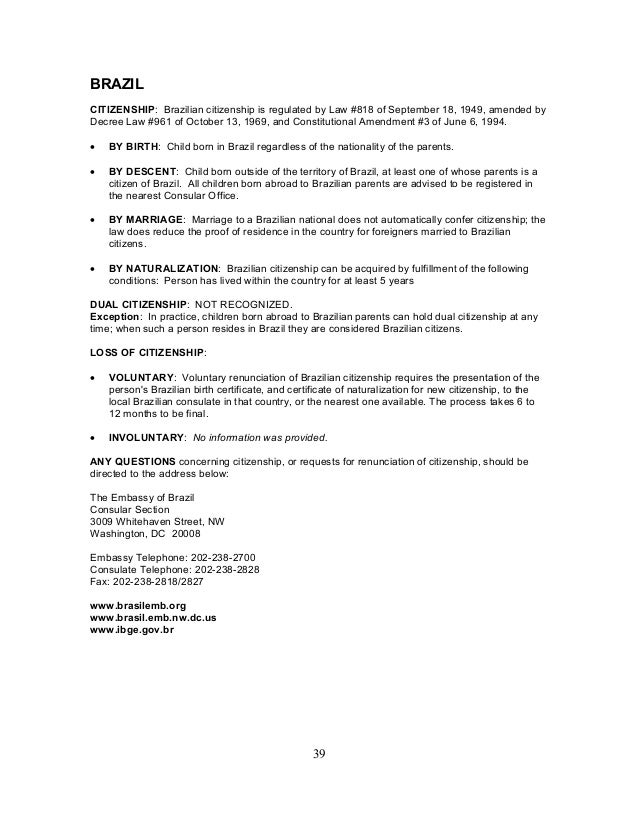 BRAZIL

CITIZENSHIP: Brazilian citizenship is regulated by Law #818 of September 18, 1949, amended by Decree Law #961 of October 13, 1969, and Constitutional Amendment #3 of June 6, 1994.

• BY BIRTH: Child born in Brazil regardless of the nationality of the parents.

• BY DESCENT: Child born outside of the territory of Brazil, at least one of whose parents is a citizen of Brazil. All children born abroad to Brazilian parents are advised to be registered in the nearest Consular Office.

• BY MARRIAGE: Marriage to a Brazilian national does not automatically confer citizenship; the law does reduce the proof of residence in the country for foreigners married to Brazilian citizens.

• BY NATURALIZATION: Brazilian citizenship can be acquired by fulfillment of the following conditions: Person has lived within the country for at least 5 years

DUAL CITIZENSHIP: NOT RECOGNIZED.
Exception: In practice, children born abroad to Brazilian parents can hold dual citizenship at any time; when such a person resides in Brazil they are considered Brazilian citizens.

LOSS OF CITIZENSHIP:

• VOLUNTARY: Voluntary renunciation of Brazilian citizenship requires the presentation of the person's Brazilian birth certificate, and certificate of naturalization for new citizenship, to the local Brazilian consulate in that country, or the nearest one available. The process takes 6 to 12 months to be final.

• INVOLUNTARY: No information was provided.

ANY QUESTIONS concerning citizenship, or requests for renunciation of citizenship, should be directed to the address below:

The Embassy of Brazil
Consular Section
3009 Whitehaven Street, NW
Washington, DC 20008

Embassy Telephone: 202-238-2700
Consulate Telephone: 202-238-2828
Fax: 202-238-2818/2827

www.brasilemb.org
www.brasil.emb.nw.dc.us
www.ibge.gov.br

39